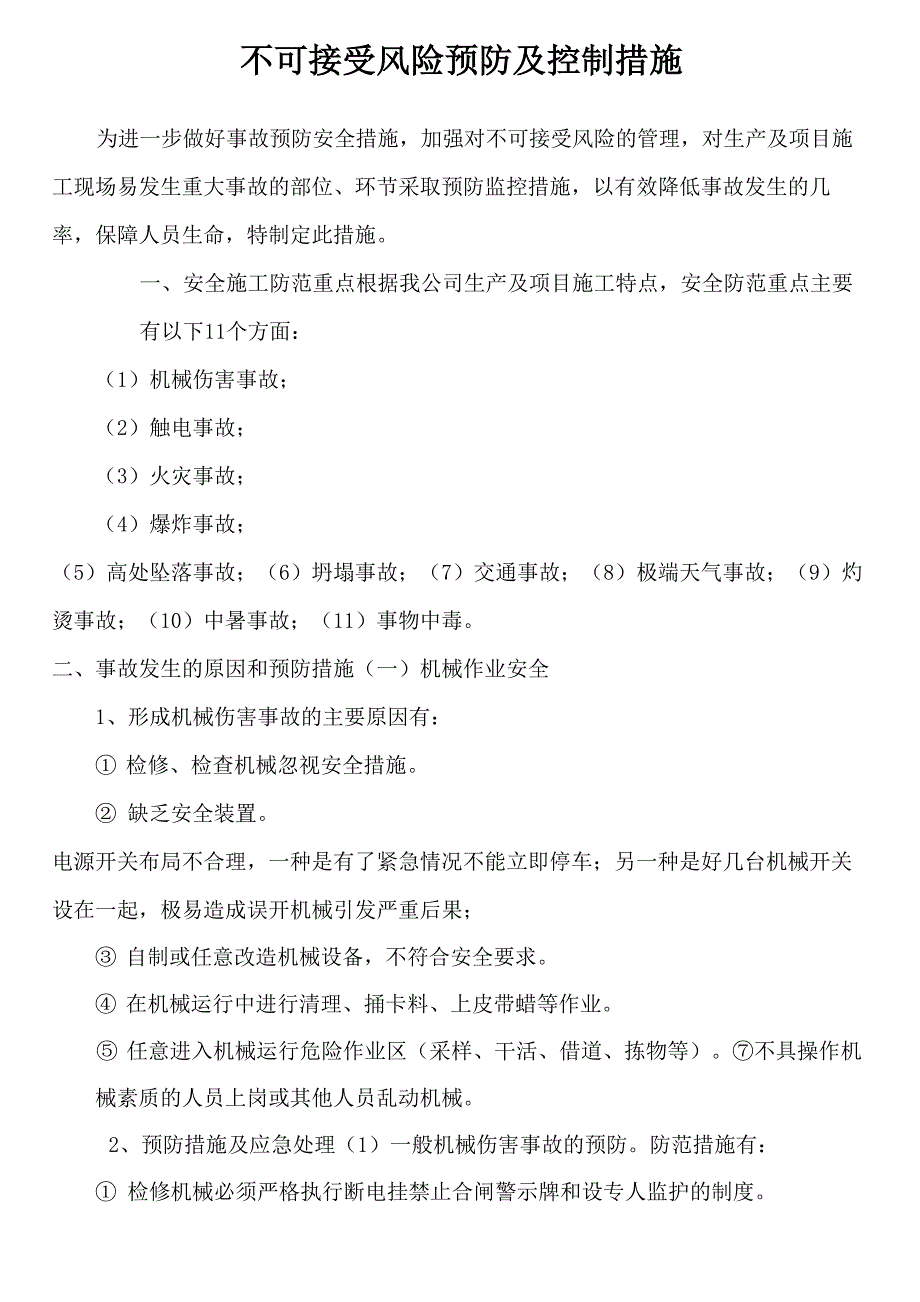 不可接受风险预防及控制措施

为进一步做好事故预防安全措施，加强对不可接受风险的管理，对生产及项目施工现场易发生重大事故的部位、环节采取预防监控措施，以有效降低事故发生的几率，保障人员生命，特制定此措施。

一、安全施工防范重点根据我公司生产及项目施工特点，安全防范重点主要有以下11个方面：

（1）机械伤害事故；

（2）触电事故；

（3）火灾事故；

（4）爆炸事故；

（5）高处坠落事故；（6）坍塌事故；（7）交通事故；（8）极端天气事故；（9）灼烫事故；（10）中暑事故；（11）事物中毒。

二、事故发生的原因和预防措施（一）机械作业安全

1、形成机械伤害事故的主要原因有：

① 检修、检查机械忽视安全措施。

② 缺乏安全装置。

电源开关布局不合理，一种是有了紧急情况不能立即停车；另一种是好几台机械开关设在一起，极易造成误开机械引发严重后果；

③ 自制或任意改造机械设备，不符合安全要求。

④ 在机械运行中进行清理、捅卡料、上皮带蜡等作业。

⑤ 任意进入机械运行危险作业区（采样、干活、借道、拣物等）。⑦不具操作机械素质的人员上岗或其他人员乱动机械。

2、预防措施及应急处理（1）一般机械伤害事故的预防。防范措施有：

① 检修机械必须严格执行断电挂禁止合闸警示牌和设专人监护的制度。